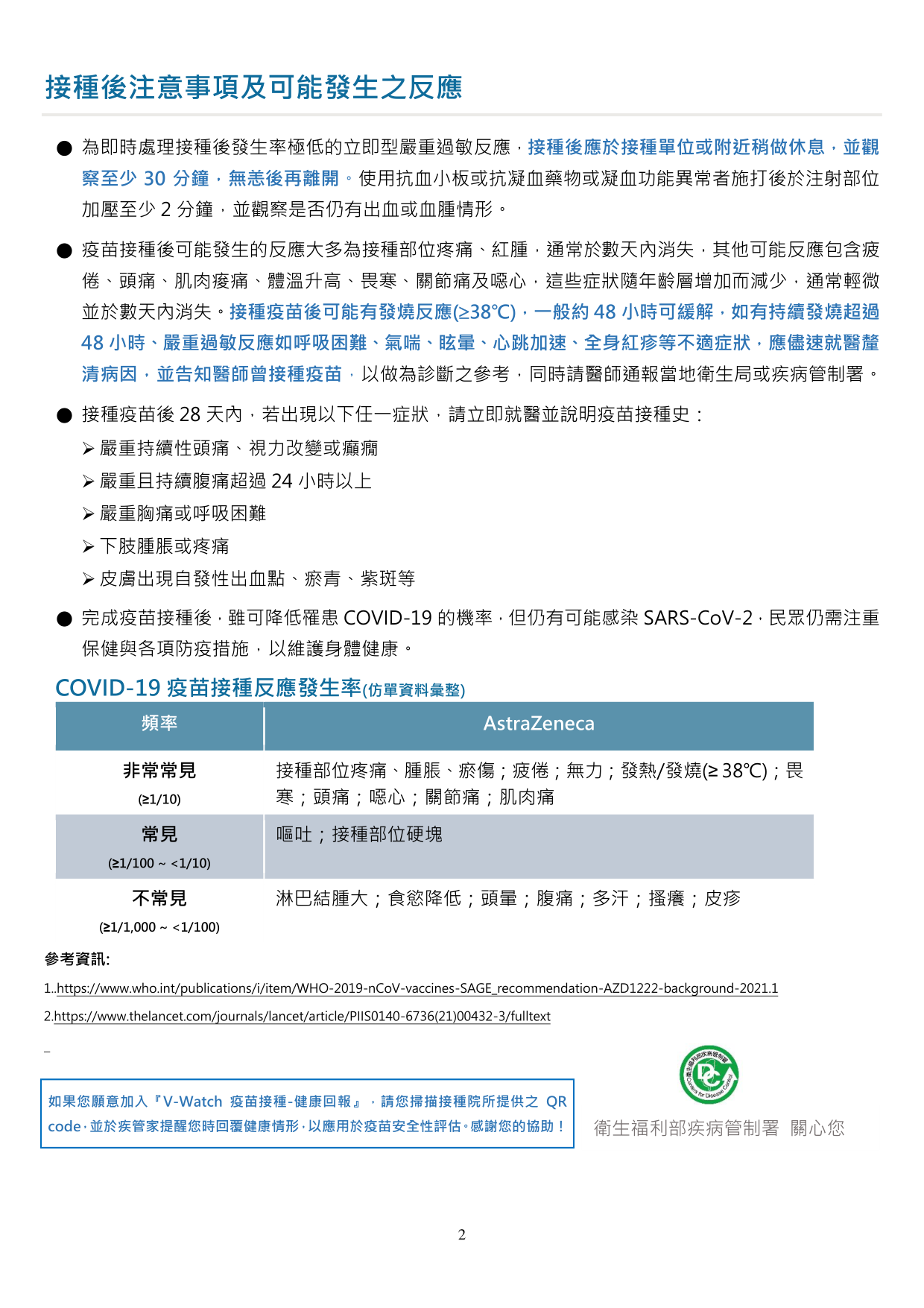 接種後注意事項及可能發生之反應

● 為即時處理接種後發生率極低的立即型嚴重過敏反應，接種後應於接種單位或附近稍做休息，並觀察至少 30 分鐘，無恙後再離開。使用抗血小板或抗凝血藥物或凝血功能異常者施打後於注射部位加壓至少 2 分鐘，並觀察是否仍有出血或血腫情形。

● 疫苗接種後可能發生的反應大多為接種部位疼痛、紅腫，通常於數天內消失，其他可能反應包含疲倦、頭痛、肌肉痠痛、體溫升高、畏寒、關節痛及噁心，這些症狀隨年齡層增加而減少，通常輕微並於數天內消失。接種疫苗後可能有發燒反應(≥38℃)，一般約 48 小時可緩解，如有持續發燒超過 48 小時、嚴重過敏反應如呼吸困難、氣喘、眩暈、心跳加速、全身紅疹等不適症狀，應儘速就醫釐清病因，並告知醫師曾接種疫苗，以做為診斷之參考，同時請醫師通報當地衛生局或疾病管制署。

● 接種疫苗後 28 天內，若出現以下任一症狀，請立即就醫並說明疫苗接種史：
➢ 嚴重持續性頭痛、視力改變或癲癇
➢ 嚴重且持續腹痛超過 24 小時以上
➢ 嚴重胸痛或呼吸困難
➢ 下肢腫脹或疼痛
➢ 皮膚出現自發性出血點、瘀青、紫斑等

● 完成疫苗接種後，雖可降低罹患 COVID-19 的機率，但仍有可能感染 SARS-CoV-2，民眾仍需注重保健與各項防疫措施，以維護身體健康。

COVID-19 疫苗接種反應發生率(仿單資料彙整)

| 頻率 | AstraZeneca |
|---|---|
| 非常常見 (≥1/10) | 接種部位疼痛、腫脹、瘀傷；疲倦；無力；發熱/發燒(≥ 38℃)；畏寒；頭痛；噁心；關節痛；肌肉痛 |
| 常見 (≥1/100 ~ <1/10) | 嘔吐；接種部位硬塊 |
| 不常見 (≥1/1,000 ~ <1/100) | 淋巴結腫大；食慾降低；頭暈；腹痛；多汗；搔癢；皮疹 |

參考資訊:
1..https://www.who.int/publications/i/item/WHO-2019-nCoV-vaccines-SAGE_recommendation-AZD1222-background-2021.1
2.https://www.thelancet.com/journals/lancet/article/PIIS0140-6736(21)00432-3/fulltext

如果您願意加入『V-Watch 疫苗接種-健康回報』，請您掃描接種院所提供之 QR code，並於疾管家提醒您時回覆健康情形，以應用於疫苗安全性評估。感謝您的協助！

衛生福利部疾病管制署 Centers for Disease Control

衛生福利部疾病管制署 關心您

2